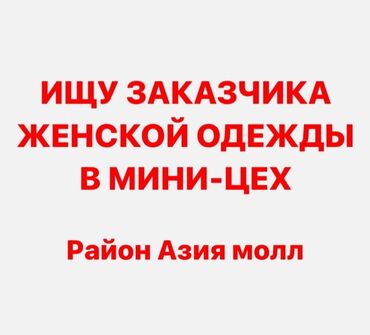 ИЩУ ЗАКАЗЧИКА ЖЕНСКОЙ ОДЕЖДЫ В МИНИ-ЦЕХ

Район Азия молл